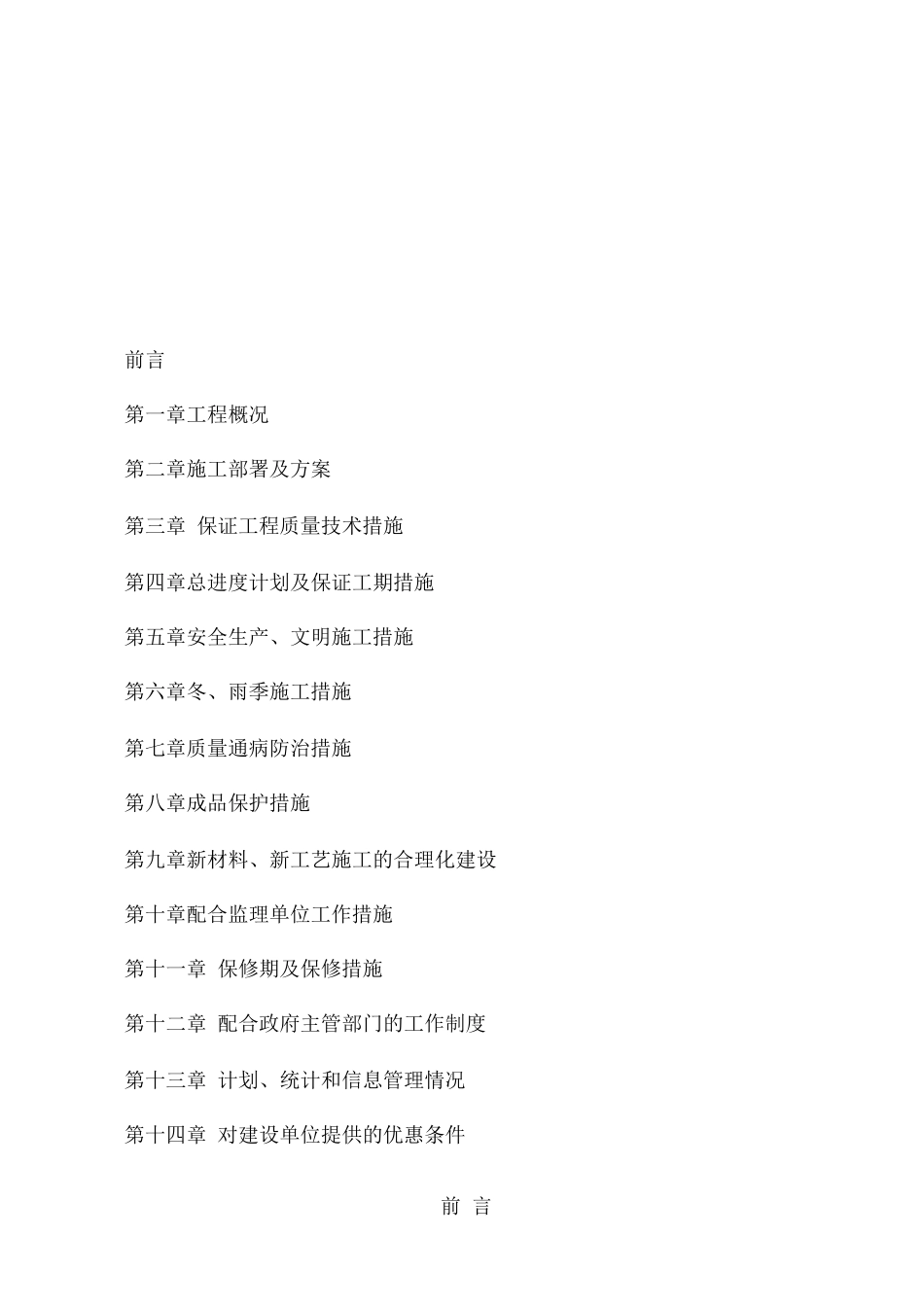 前言

第一章工程概况

第二章施工部署及方案

第三章 保证工程质量技术措施

第四章总进度计划及保证工期措施

第五章安全生产、文明施工措施

第六章冬、雨季施工措施

第七章质量通病防治措施

第八章成品保护措施

第九章新材料、新工艺施工的合理化建设

第十章配合监理单位工作措施

第十一章 保修期及保修措施

第十二章 配合政府主管部门的工作制度

第十三章 计划、统计和信息管理情况

第十四章 对建设单位提供的优惠条件

前 言